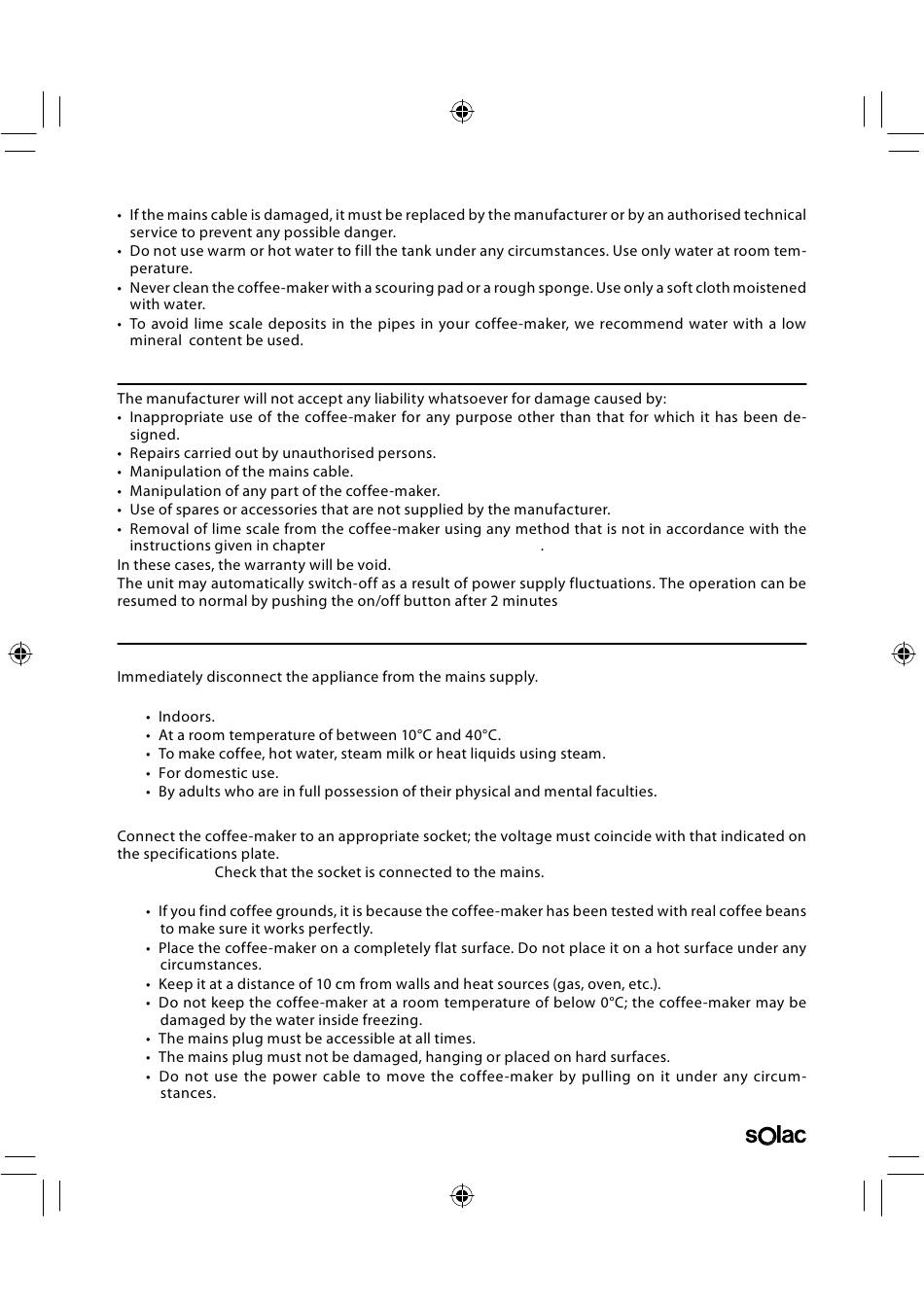 • If the mains cable is damaged, it must be replaced by the manufacturer or by an authorised technical service to prevent any possible danger.
• Do not use warm or hot water to fill the tank under any circumstances. Use only water at room temperature.
• Never clean the coffee-maker with a scouring pad or a rough sponge. Use only a soft cloth moistened with water.
• To avoid lime scale deposits in the pipes in your coffee-maker, we recommend water with a low mineral content be used.

The manufacturer will not accept any liability whatsoever for damage caused by:
• Inappropriate use of the coffee-maker for any purpose other than that for which it has been designed.
• Repairs carried out by unauthorised persons.
• Manipulation of the mains cable.
• Manipulation of any part of the coffee-maker.
• Use of spares or accessories that are not supplied by the manufacturer.
• Removal of lime scale from the coffee-maker using any method that is not in accordance with the instructions given in chapter .
In these cases, the warranty will be void.
The unit may automatically switch-off as a result of power supply fluctuations. The operation can be resumed to normal by pushing the on/off button after 2 minutes

Immediately disconnect the appliance from the mains supply.

• Indoors.
• At a room temperature of between 10°C and 40°C.
• To make coffee, hot water, steam milk or heat liquids using steam.
• For domestic use.
• By adults who are in full possession of their physical and mental faculties.

Connect the coffee-maker to an appropriate socket; the voltage must coincide with that indicated on the specifications plate.
Check that the socket is connected to the mains.

• If you find coffee grounds, it is because the coffee-maker has been tested with real coffee beans to make sure it works perfectly.
• Place the coffee-maker on a completely flat surface. Do not place it on a hot surface under any circumstances.
• Keep it at a distance of 10 cm from walls and heat sources (gas, oven, etc.).
• Do not keep the coffee-maker at a room temperature of below 0°C; the coffee-maker may be damaged by the water inside freezing.
• The mains plug must be accessible at all times.
• The mains plug must not be damaged, hanging or placed on hard surfaces.
• Do not use the power cable to move the coffee-maker by pulling on it under any circumstances.

solac